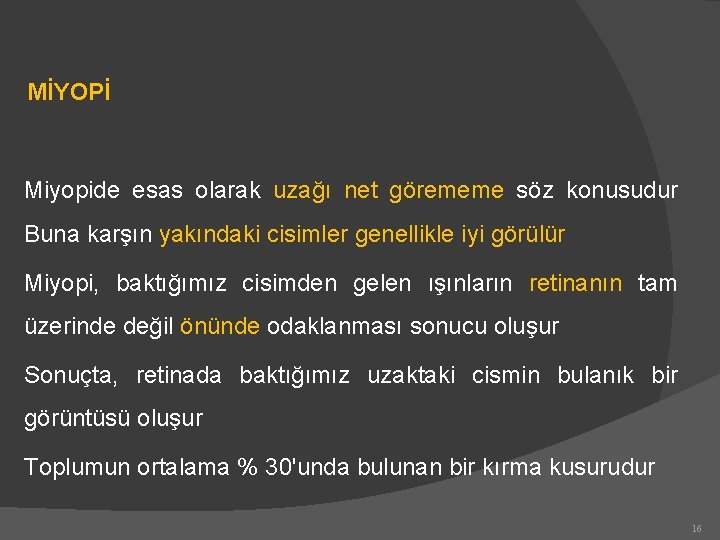 MİYOPİ

Miyopide esas olarak uzağı net görememe söz konusudur Buna karşın yakındaki cisimler genellikle iyi görülür

Miyopi, baktığımız cisimden gelen ışınların retinanın tam üzerinde değil önünde odaklanması sonucu oluşur

Sonuçta, retinada baktığımız uzaktaki cismin bulanık bir görüntüsü oluşur

Toplumun ortalama % 30'unda bulunan bir kırma kusurudur

16